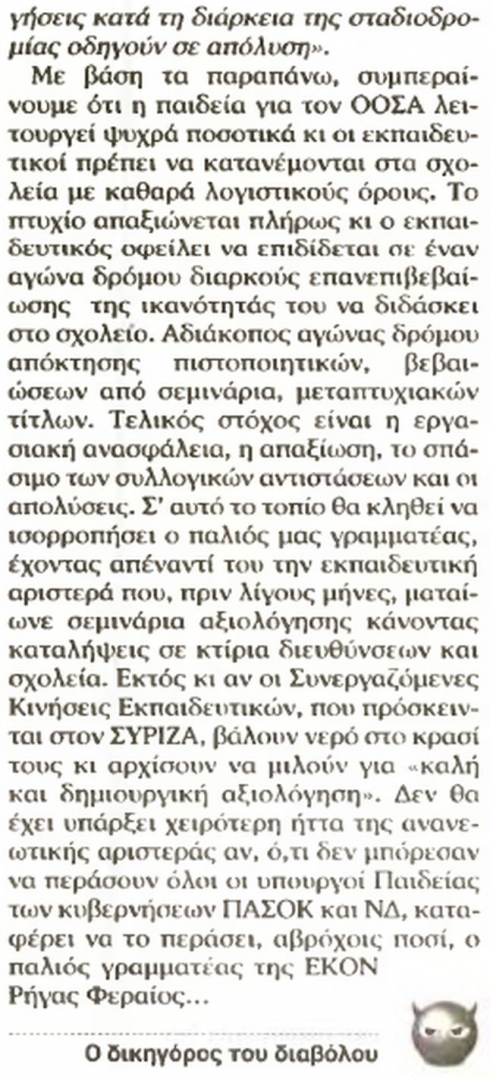 γήσεις κατά τη διάρκεια της σταδιοδρομίας οδηγούν σε απόλυση».

Με βάση τα παραπάνω, συμπεραίνουμε ότι η παιδεία για τον ΟΟΣΑ λειτουργεί ψυχρά ποσοτικά κι οι εκπαιδευτικοί πρέπει να κατανέμονται στα σχολεία με καθαρά λογιστικούς όρους. Το πτυχίο απαξιώνεται πλήρως κι ο εκπαιδευτικός οφείλει να επιδίδεται σε έναν αγώνα δρόμου διαρκούς επανεπιβεβαίωσης της ικανότητάς του να διδάσκει στο σχολείο. Αδιάκοπος αγώνας δρόμου απόκτησης πιστοποιητικών, βεβαιώσεων από σεμινάρια, μεταπτυχιακών τίτλων. Τελικός στόχος είναι η εργασιακή ανασφάλεια, η απαξίωση, το σπάσιμο των συλλογικών αντιστάσεων και οι απολύσεις. Σ' αυτό το τοπίο θα κληθεί να ισορροπήσει ο παλιός μας γραμματέας, έχοντας απέναντί του την εκπαιδευτική αριστερά που, πριν λίγους μήνες, ματαίωνε σεμινάρια αξιολόγησης κάνοντας καταλήψεις σε κτίρια διευθύνσεων και σχολεία. Εκτός κι αν οι Συνεργαζόμενες Κινήσεις Εκπαιδευτικών, που πρόσκεινται στον ΣΥΡΙΖΑ, βάλουν νερό στο κρασί τους κι αρχίσουν να μιλούν για «καλή και δημιουργική αξιολόγηση». Δεν θα έχει υπάρξει χειρότερη ήττα της ανανεωτικής αριστεράς αν, ό,τι δεν μπόρεσαν να περάσουν όλοι οι υπουργοί Παιδείας των κυβερνήσεων ΠΑΣΟΚ και ΝΔ, καταφέρει να το περάσει, αβρόχοις ποσί, ο παλιός γραμματέας της ΕΚΟΝ Ρήγας Φεραίος...

Ο δικηγόρος του διαβόλου